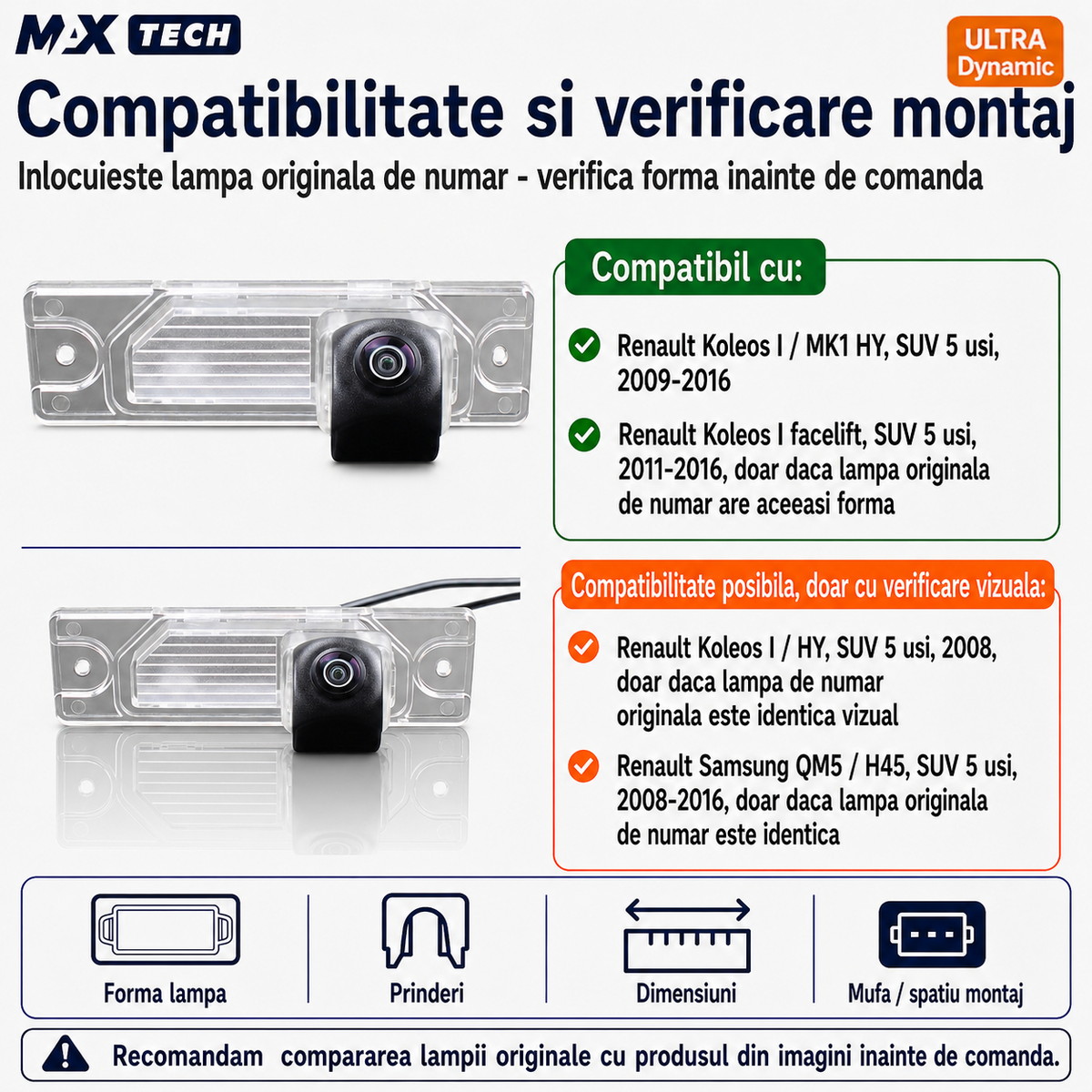 MAX TECH

ULTRA
Dynamic

Compatibilitate si verificare montaj

Inlocuieste lampa originala de numar - verifica forma inainte de comanda

Compatibil cu:

Renault Koleos I / MK1 HY, SUV 5 usi, 2009-2016

Renault Koleos I facelift, SUV 5 usi, 2011-2016, doar daca lampa originala de numar are aceeasi forma

Compatibilitate posibila, doar cu verificare vizuala:

Renault Koleos I / HY, SUV 5 usi, 2008, doar daca lampa de numar originala este identica vizual

Renault Samsung QM5 / H45, SUV 5 usi, 2008-2016, doar daca lampa originala de numar este identica

Forma lampa

Prinderi

Dimensiuni

Mufa / spatiu montaj

Recomandam compararea lampii originale cu produsul din imagini inainte de comanda.